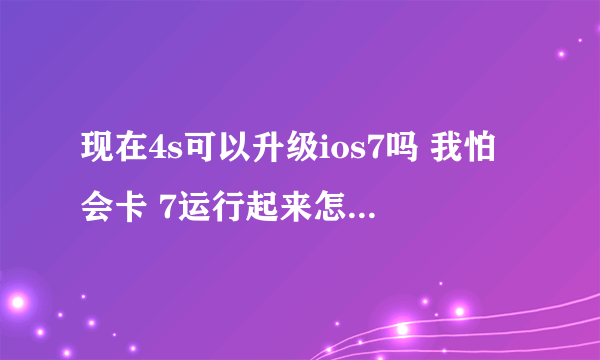 现在4s可以升级ios7吗 我怕会卡 7运行起来怎...